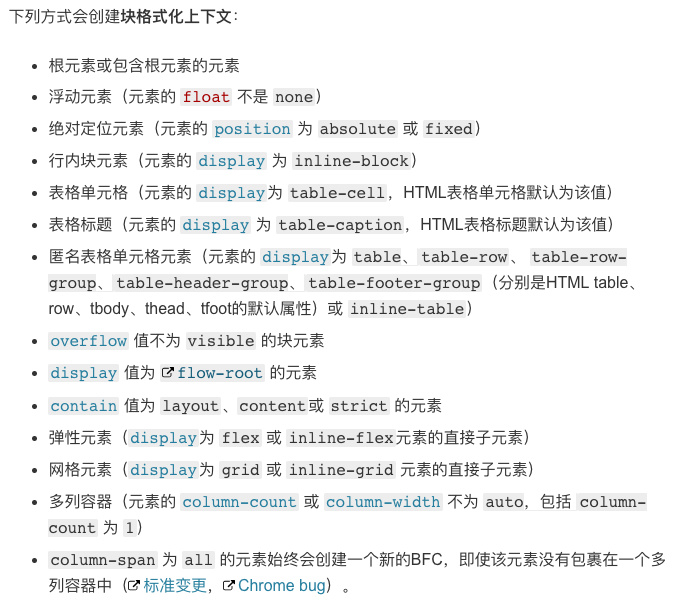 下列方式会创建块格式化上下文：

- 根元素或包含根元素的元素
- 浮动元素（元素的 float 不是 none）
- 绝对定位元素（元素的 position 为 absolute 或 fixed）
- 行内块元素（元素的 display 为 inline-block）
- 表格单元格（元素的 display为 table-cell，HTML表格单元格默认为该值）
- 表格标题（元素的 display 为 table-caption，HTML表格标题默认为该值）
- 匿名表格单元格元素（元素的 display为 table、table-row、 table-row-group、table-header-group、table-footer-group（分别是HTML table、row、tbody、thead、tfoot的默认属性）或 inline-table）
- overflow 值不为 visible 的块元素
- display 值为 flow-root 的元素
- contain 值为 layout、content或 strict 的元素
- 弹性元素（display为 flex 或 inline-flex元素的直接子元素）
- 网格元素（display为 grid 或 inline-grid 元素的直接子元素）
- 多列容器（元素的 column-count 或 column-width 不为 auto，包括 column-count 为 1）
- column-span 为 all 的元素始终会创建一个新的BFC，即使该元素没有包裹在一个多列容器中（标准变更，Chrome bug）。